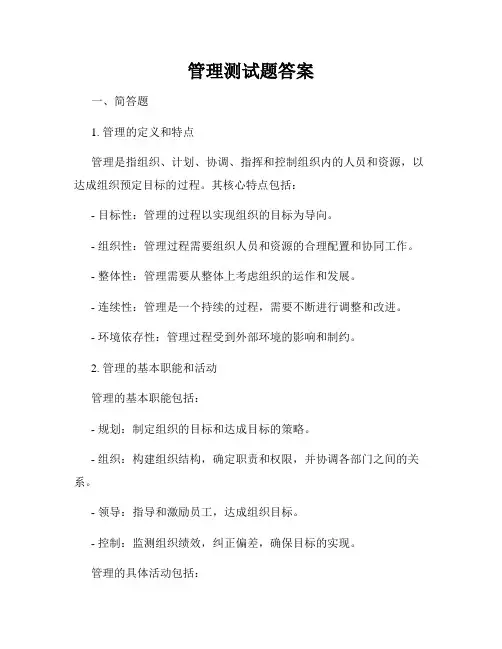 管理测试题答案

一、简答题

1. 管理的定义和特点

管理是指组织、计划、协调、指挥和控制组织内的人员和资源，以达成组织预定目标的过程。其核心特点包括：

- 目标性：管理的过程以实现组织的目标为导向。

- 组织性：管理过程需要组织人员和资源的合理配置和协同工作。

- 整体性：管理需要从整体上考虑组织的运作和发展。

- 连续性：管理是一个持续的过程，需要不断进行调整和改进。

- 环境依存性：管理过程受到外部环境的影响和制约。

2. 管理的基本职能和活动

管理的基本职能包括：

- 规划：制定组织的目标和达成目标的策略。

- 组织：构建组织结构，确定职责和权限，并协调各部门之间的关系。

- 领导：指导和激励员工，达成组织目标。

- 控制：监测组织绩效，纠正偏差，确保目标的实现。

管理的具体活动包括：